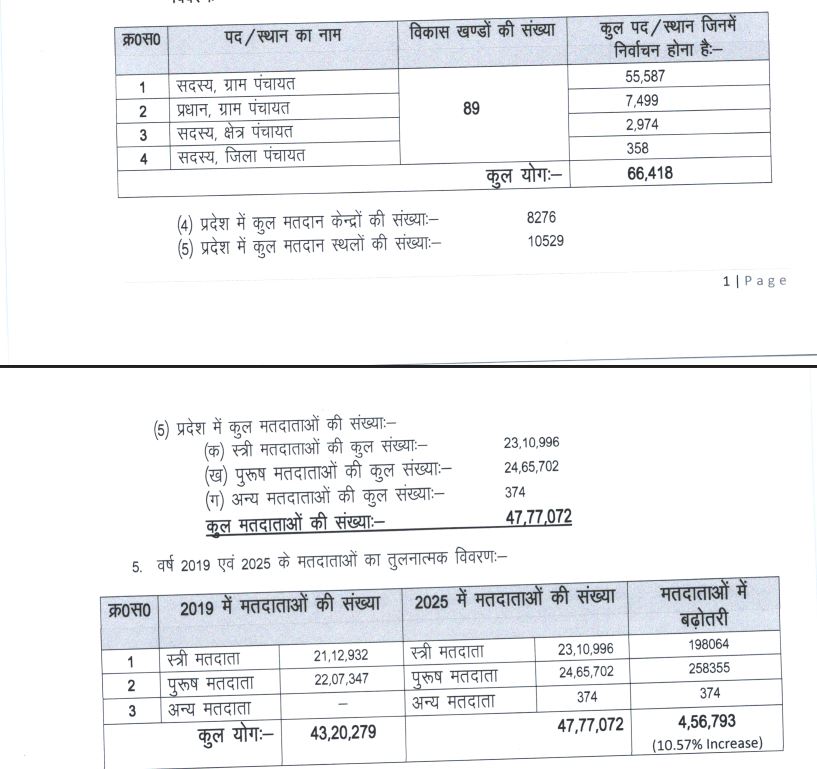 | क्र0स0 | पद/स्थान का नाम | विकास खण्डों की संख्या | कुल पद/स्थान जिनमें निर्वाचन होना है:– |
|---|---|---|---|
| 1 | सदस्य, ग्राम पंचायत | 89 | 55,587 |
| 2 | प्रधान, ग्राम पंचायत | | 7,499 |
| 3 | सदस्य, क्षेत्र पंचायत | | 2,974 |
| 4 | सदस्य, जिला पंचायत | | 358 |
| | | कुल योग:– | 66,418 |

(4) प्रदेश में कुल मतदान केन्द्रों की संख्या:– 8276
(5) प्रदेश में कुल मतदान स्थलों की संख्या:– 10529

1 | Page

(5) प्रदेश में कुल मतदाताओं की संख्या:–
(क) स्त्री मतदाताओं की कुल संख्या:– 23,10,996
(ख) पुरूष मतदाताओं की कुल संख्या:– 24,65,702
(ग) अन्य मतदाताओं की कुल संख्या:– 374
कुल मतदाताओं की संख्या:– 47,77,072

5. वर्ष 2019 एवं 2025 के मतदाताओं का तुलनात्मक विवरण:–

| क्र0स0 | 2019 में मतदाताओं की संख्या | | 2025 में मतदाताओं की संख्या | | मतदाताओं में बढ़ोतरी |
|---|---|---|---|---|---|
| 1 | स्त्री मतदाता | 21,12,932 | स्त्री मतदाता | 23,10,996 | 198064 |
| 2 | पुरूष मतदाता | 22,07,347 | पुरूष मतदाता | 24,65,702 | 258355 |
| 3 | अन्य मतदाता | – | अन्य मतदाता | 374 | 374 |
| | कुल योग:– | 43,20,279 | | 47,77,072 | 4,56,793 (10.57% Increase) |